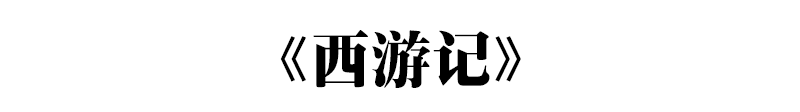 《西游记》